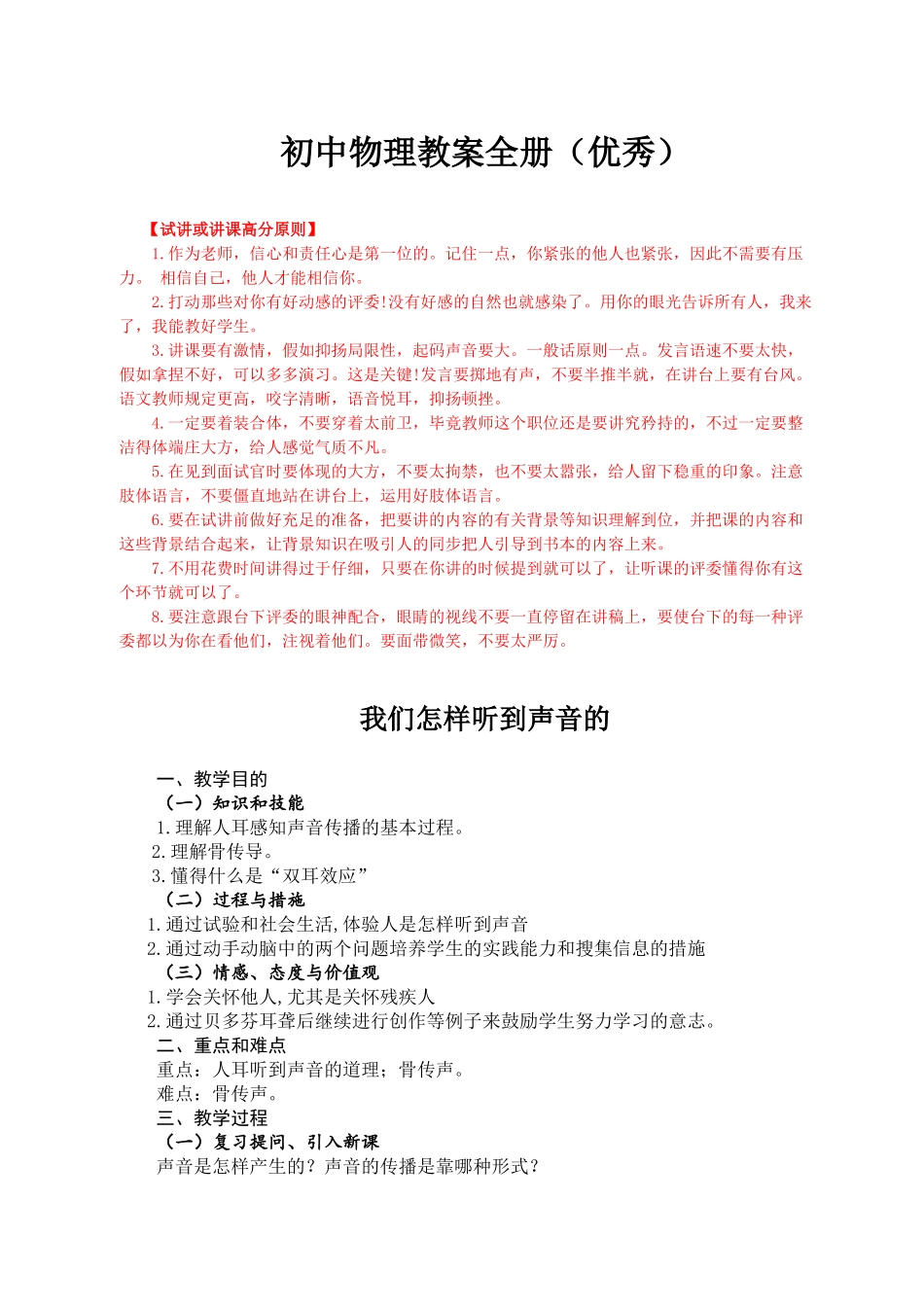 初中物理教案全册（优秀）

【试讲或讲课高分原则】

1.作为老师，信心和责任心是第一位的。记住一点，你紧张的他人也紧张，因此不需要有压力。 相信自己，他人才能相信你。

2.打动那些对你有好动感的评委!没有好感的自然也就感染了。用你的眼光告诉所有人，我来了，我能教好学生。

3.讲课要有激情，假如抑扬局限性，起码声音要大。一般话原则一点。发言语速不要太快，假如拿捏不好，可以多多演习。这是关键!发言要掷地有声，不要半推半就，在讲台上要有台风。语文教师规定更高，咬字清晰，语音悦耳，抑扬顿挫。

4.一定要着装合体，不要穿着太前卫，毕竟教师这个职位还是要讲究矜持的，不过一定要整洁得体端庄大方，给人感觉气质不凡。

5.在见到面试官时要体现的大方，不要太拘禁，也不要太嚣张，给人留下稳重的印象。注意肢体语言，不要僵直地站在讲台上，运用好肢体语言。

6.要在试讲前做好充足的准备，把要讲的内容的有关背景等知识理解到位，并把课的内容和这些背景结合起来，让背景知识在吸引人的同步把人引导到书本的内容上来。

7.不用花费时间讲得过于仔细，只要在你讲的时候提到就可以了，让听课的评委懂得你有这个环节就可以了。

8.要注意跟台下评委的眼神配合，眼睛的视线不要一直停留在讲稿上，要使台下的每一种评委都以为你在看他们，注视着他们。要面带微笑，不要太严厉。

我们怎样听到声音的

一、教学目的
（一）知识和技能
1.理解人耳感知声音传播的基本过程。
2.理解骨传导。
3.懂得什么是“双耳效应”
（二）过程与措施
1.通过试验和社会生活,体验人是怎样听到声音
2.通过动手动脑中的两个问题培养学生的实践能力和搜集信息的措施
（三）情感、态度与价值观
1.学会关怀他人,尤其是关怀残疾人
2.通过贝多芬耳聋后继续进行创作等例子来鼓励学生努力学习的意志。
二、重点和难点
重点：人耳听到声音的道理；骨传声。
难点：骨传声。
三、教学过程
（一）复习提问、引入新课
声音是怎样产生的？声音的传播是靠哪种形式？